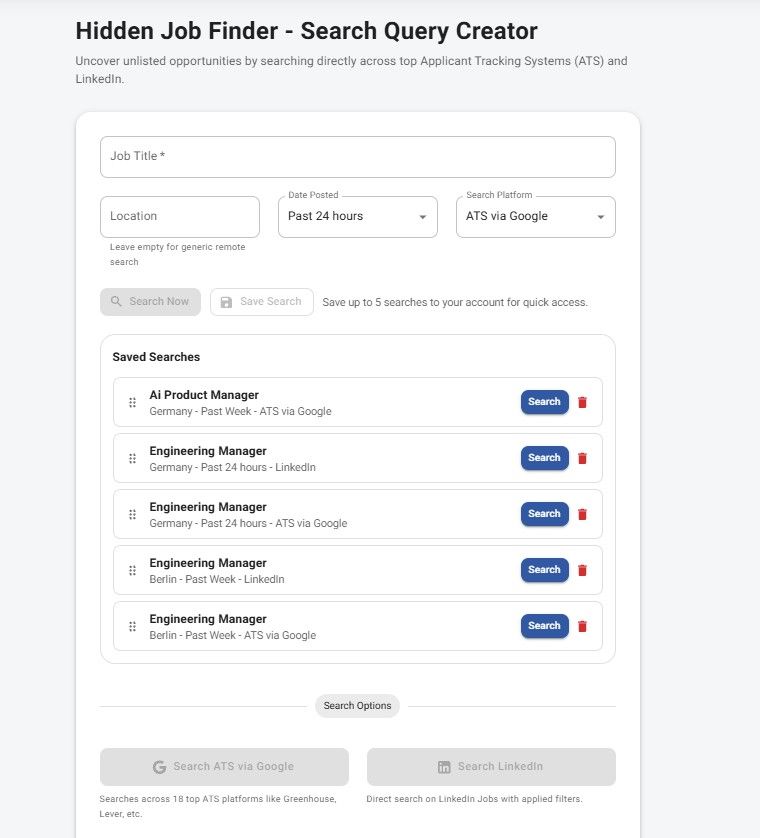 Hidden Job Finder - Search Query Creator

Uncover unlisted opportunities by searching directly across top Applicant Tracking Systems (ATS) and LinkedIn.

Job Title *

Location

Leave empty for generic remote search

Date Posted
Past 24 hours

Search Platform
ATS via Google

Search Now

Save Search

Save up to 5 searches to your account for quick access.

Saved Searches

Ai Product Manager
Germany - Past Week - ATS via Google
Search

Engineering Manager
Germany - Past 24 hours - LinkedIn
Search

Engineering Manager
Germany - Past 24 hours - ATS via Google
Search

Engineering Manager
Berlin - Past Week - LinkedIn
Search

Engineering Manager
Berlin - Past Week - ATS via Google
Search

Search Options

Search ATS via Google

Searches across 18 top ATS platforms like Greenhouse, Lever, etc.

Search LinkedIn

Direct search on LinkedIn Jobs with applied filters.